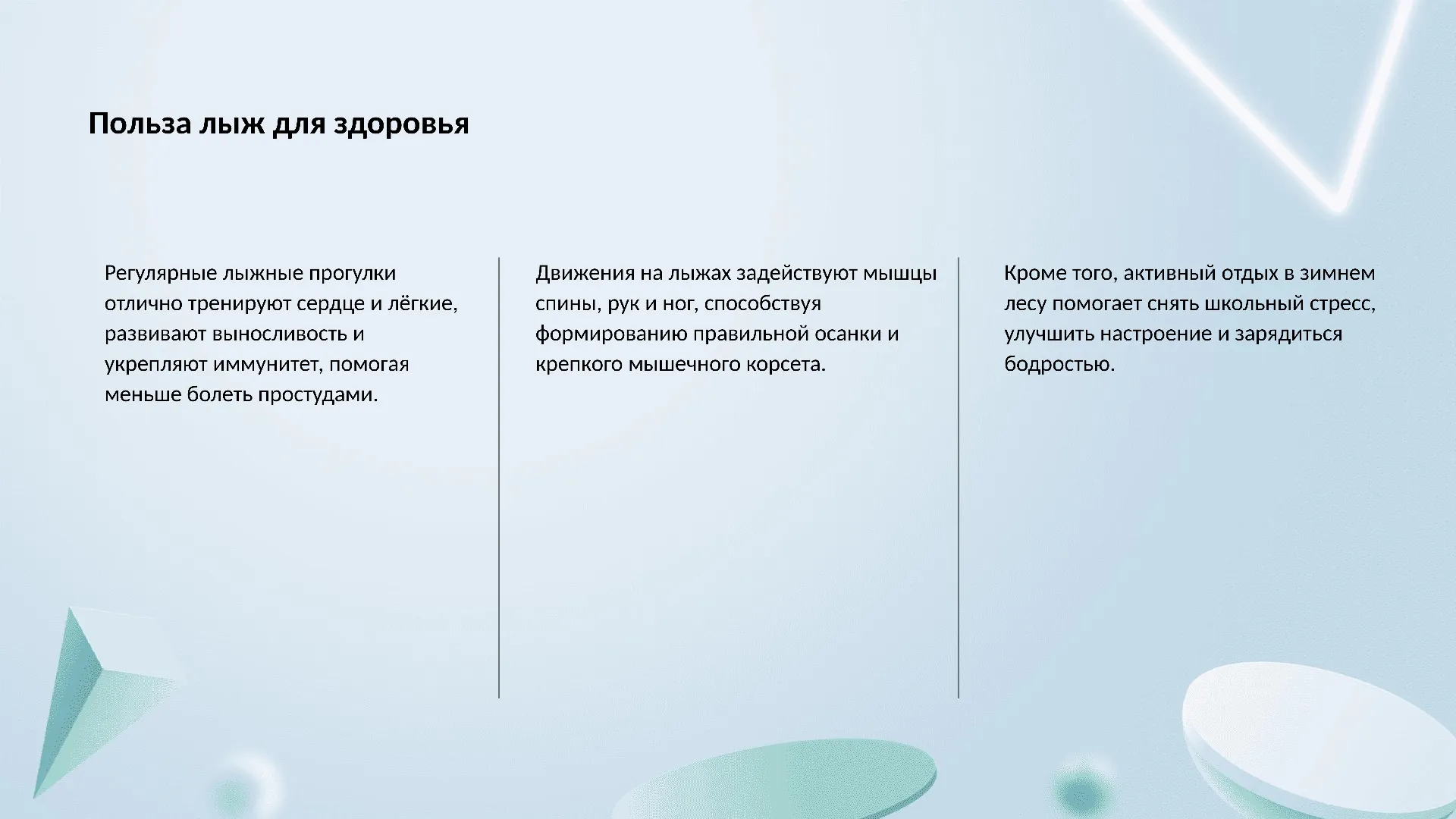 Польза лыж для здоровья

Регулярные лыжные прогулки отлично тренируют сердце и лёгкие, развивают выносливость и укрепляют иммунитет, помогая меньше болеть простудами.

Движения на лыжах задействуют мышцы спины, рук и ног, способствуя формированию правильной осанки и крепкого мышечного корсета.

Кроме того, активный отдых в зимнем лесу помогает снять школьный стресс, улучшить настроение и зарядиться бодростью.